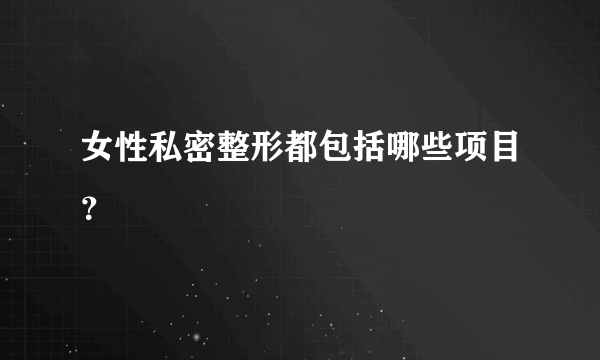 女性私密整形都包括哪些项目?